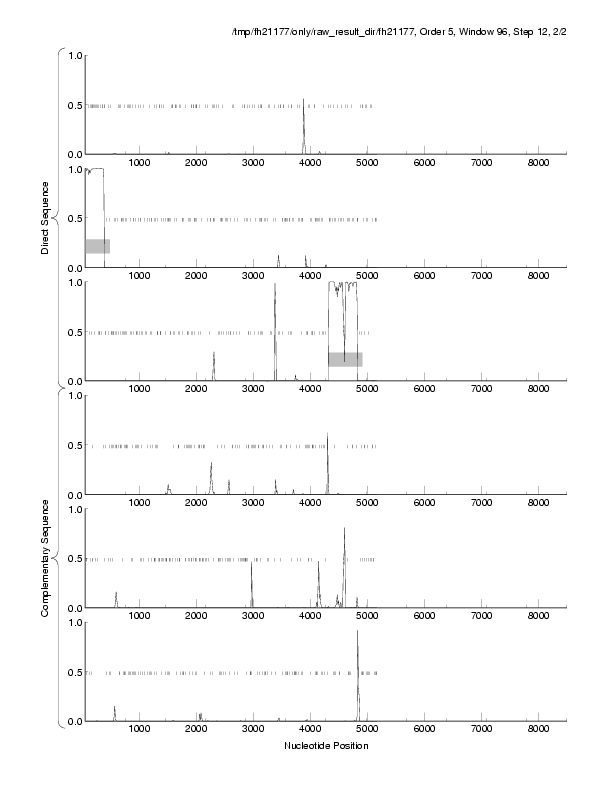 /tmp/fh21177/only/raw_result_dir/fh21177, Order 5, Window 96, Step 12, 2/2

Direct Sequence

1.0
0.5
0.0
1000 2000 3000 4000 5000 6000 7000 8000

1.0
0.5
0.0
1000 2000 3000 4000 5000 6000 7000 8000

1.0
0.5
0.0
1000 2000 3000 4000 5000 6000 7000 8000

Complementary Sequence

1.0
0.5
0.0
1000 2000 3000 4000 5000 6000 7000 8000

1.0
0.5
0.0
1000 2000 3000 4000 5000 6000 7000 8000

1.0
0.5
0.0
1000 2000 3000 4000 5000 6000 7000 8000

Nucleotide Position